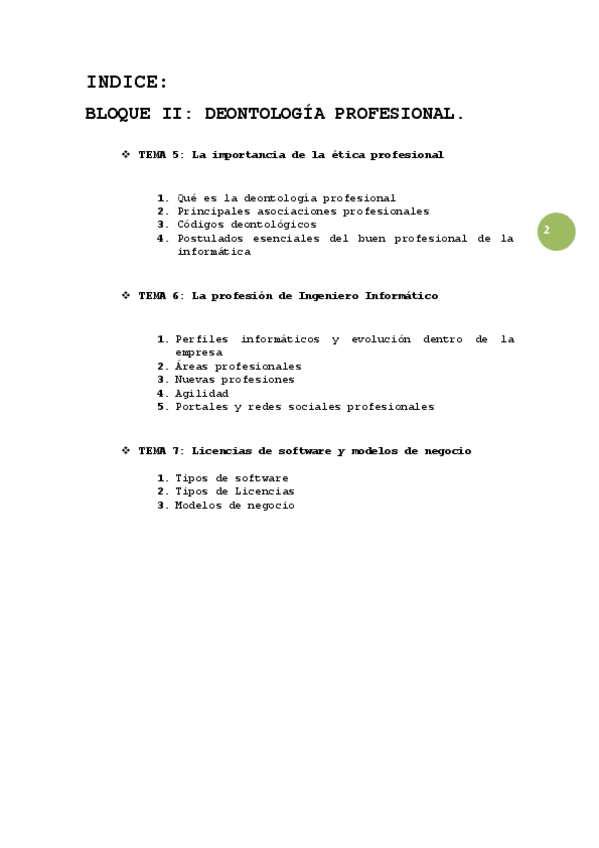 INDICE:

BLOQUE II: DEONTOLOGÍA PROFESIONAL.

❖ TEMA 5: La importancia de la ética profesional

1. Qué es la deontología profesional
2. Principales asociaciones profesionales
3. Códigos deontológicos
4. Postulados esenciales del buen profesional de la informática

2

❖ TEMA 6: La profesión de Ingeniero Informático

1. Perfiles informáticos y evolución dentro de la empresa
2. Áreas profesionales
3. Nuevas profesiones
4. Agilidad
5. Portales y redes sociales profesionales

❖ TEMA 7: Licencias de software y modelos de negocio

1. Tipos de software
2. Tipos de Licencias
3. Modelos de negocio